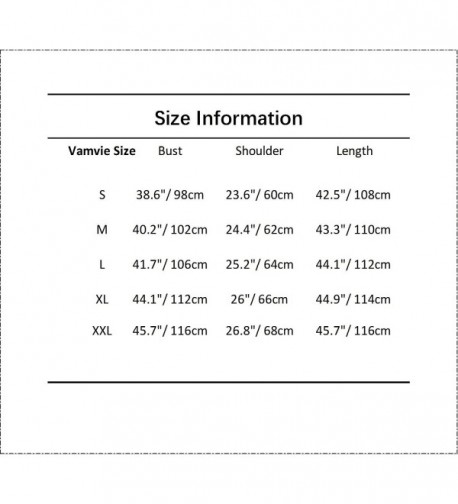 Size Information

| Vamvie Size | Bust | Shoulder | Length |
|---|---|---|---|
| S | 38.6"/ 98cm | 23.6"/ 60cm | 42.5"/ 108cm |
| M | 40.2"/ 102cm | 24.4"/ 62cm | 43.3"/ 110cm |
| L | 41.7"/ 106cm | 25.2"/ 64cm | 44.1"/ 112cm |
| XL | 44.1"/ 112cm | 26"/ 66cm | 44.9"/ 114cm |
| XXL | 45.7"/ 116cm | 26.8"/ 68cm | 45.7"/ 116cm |